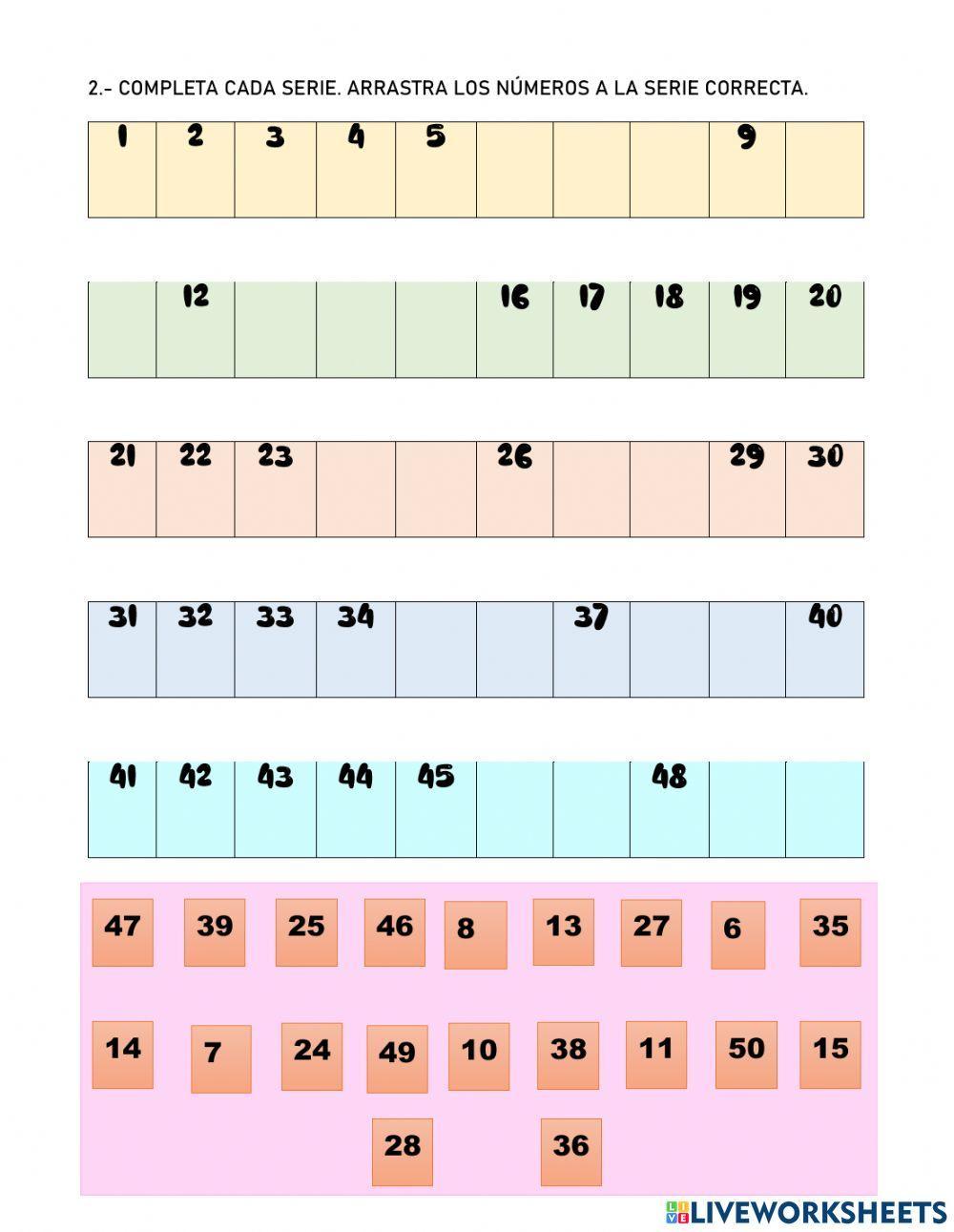 2.- COMPLETA CADA SERIE. ARRASTRA LOS NÚMEROS A LA SERIE CORRECTA.

| 1 | 2 | 3 | 4 | 5 | | | | 9 | |
|---|---|---|---|---|---|---|---|---|---|

| | 12 | | | | 16 | 17 | 18 | 19 | 20 |
|---|---|---|---|---|---|---|---|---|---|

| 21 | 22 | 23 | | | 26 | | | 29 | 30 |
|---|---|---|---|---|---|---|---|---|---|

| 31 | 32 | 33 | 34 | | | 37 | | | 40 |
|---|---|---|---|---|---|---|---|---|---|

| 41 | 42 | 43 | 44 | 45 | | | 48 | | |
|---|---|---|---|---|---|---|---|---|---|

47 39 25 46 8 13 27 6 35

14 7 24 49 10 38 11 50 15

28 36

LIVEWORKSHEETS